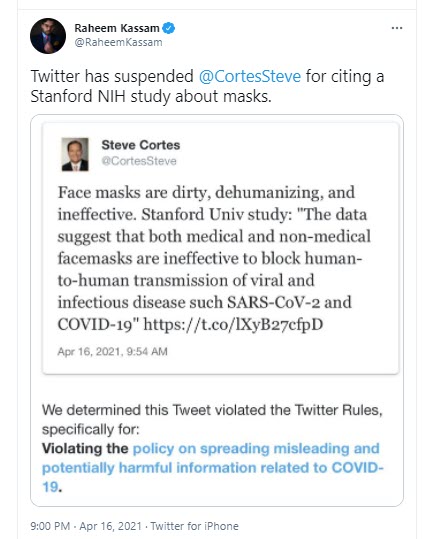 Raheem Kassam
@RaheemKassam

...

Twitter has suspended @CortesSteve for citing a Stanford NIH study about masks.

Steve Cortes
@CortesSteve

Face masks are dirty, dehumanizing, and ineffective. Stanford Univ study: "The data suggest that both medical and non-medical facemasks are ineffective to block human-to-human transmission of viral and infectious disease such SARS-CoV-2 and COVID-19" https://t.co/lXyB27cfpD

Apr 16, 2021, 9:54 AM

We determined this Tweet violated the Twitter Rules, specifically for:
Violating the policy on spreading misleading and potentially harmful information related to COVID-19.

9:00 PM · Apr 16, 2021 · Twitter for iPhone